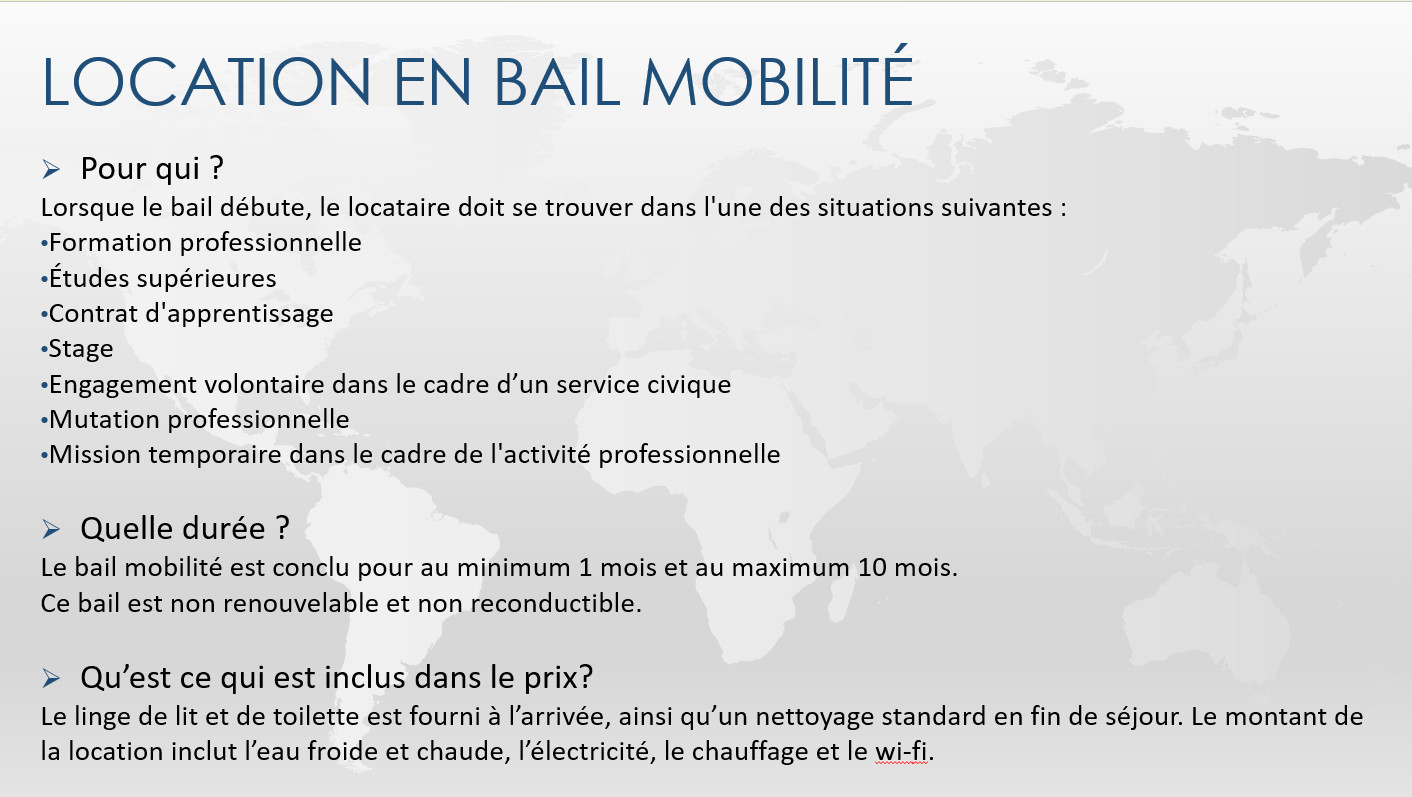 LOCATION EN BAIL MOBILITÉ

➢ Pour qui ?
Lorsque le bail débute, le locataire doit se trouver dans l'une des situations suivantes :
•Formation professionnelle
•Études supérieures
•Contrat d'apprentissage
•Stage
•Engagement volontaire dans le cadre d’un service civique
•Mutation professionnelle
•Mission temporaire dans le cadre de l'activité professionnelle

➢ Quelle durée ?
Le bail mobilité est conclu pour au minimum 1 mois et au maximum 10 mois.
Ce bail est non renouvelable et non reconductible.

➢ Qu’est ce qui est inclus dans le prix?
Le linge de lit et de toilette est fourni à l’arrivée, ainsi qu’un nettoyage standard en fin de séjour. Le montant de la location inclut l’eau froide et chaude, l’électricité, le chauffage et le wi-fi.